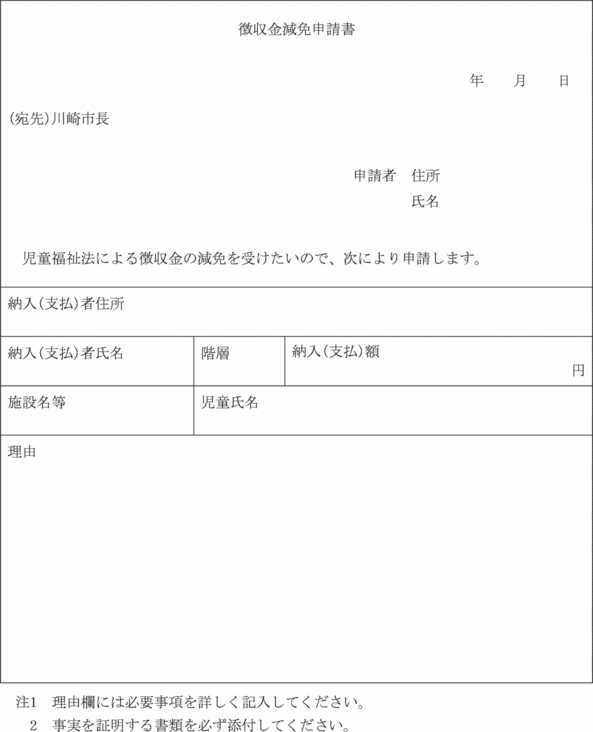 徴収金減免申請書

年　月　日

(宛先)川崎市長

申請者　住所
氏名

児童福祉法による徴収金の減免を受けたいので、次により申請します。

納入(支払)者住所

納入(支払)者氏名

階層

納入(支払)額
円

施設名等

児童氏名

理由

注1　理由欄には必要事項を詳しく記入してください。
2　事実を証明する書類を必ず添付してください。